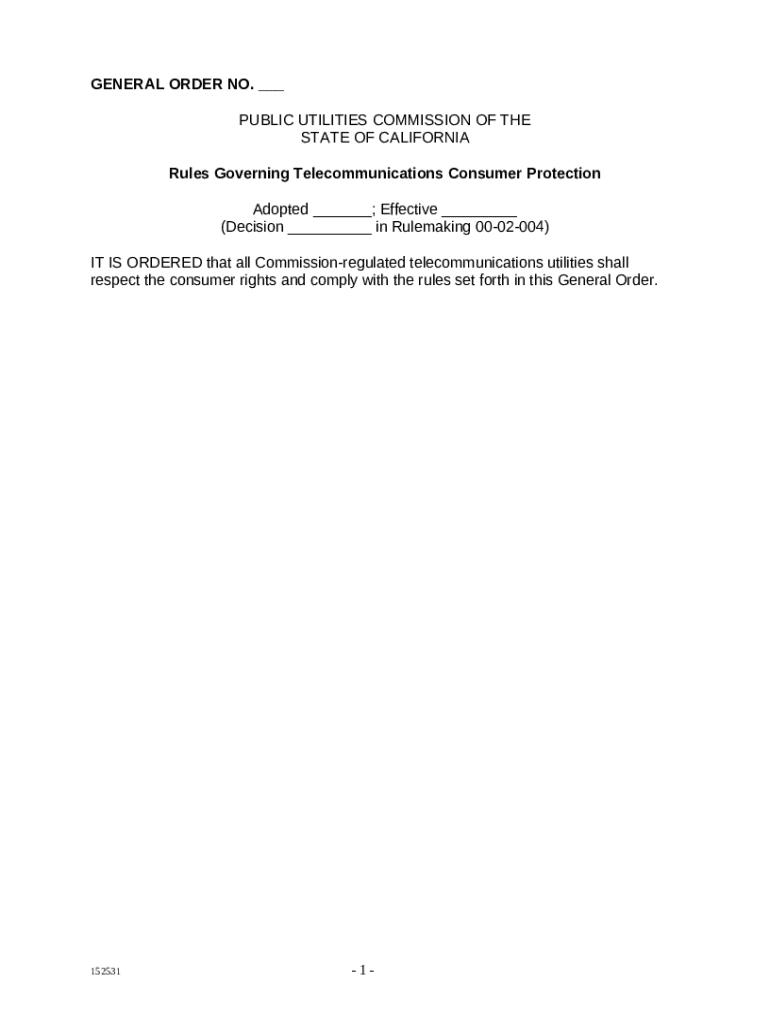 GENERAL ORDER NO. ____

PUBLIC UTILITIES COMMISSION OF THE
STATE OF CALIFORNIA

Rules Governing Telecommunications Consumer Protection

Adopted ____; Effective ____
(Decision ____ in Rulemaking 00-02-004)

IT IS ORDERED that all Commission-regulated telecommunications utilities shall respect the consumer rights and comply with the rules set forth in this General Order.

152531

- 1 -